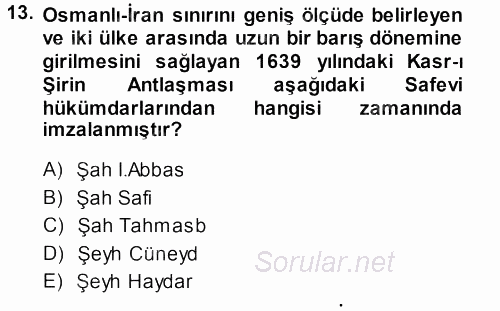 13. Osmanlı-İran sınırını geniş ölçüde belirleyen ve iki ülke arasında uzun bir barış dönemine girilmesini sağlayan 1639 yılındaki Kasr-ı Şirin Antlaşması aşağıdaki Safevi hükümdarlarından hangisi zamanında imzalanmıştır?

A) Şah I.Abbas
B) Şah Safi
C) Şah Tahmasb
D) Şeyh Cüneyd
E) Şeyh Haydar

Sorular.net